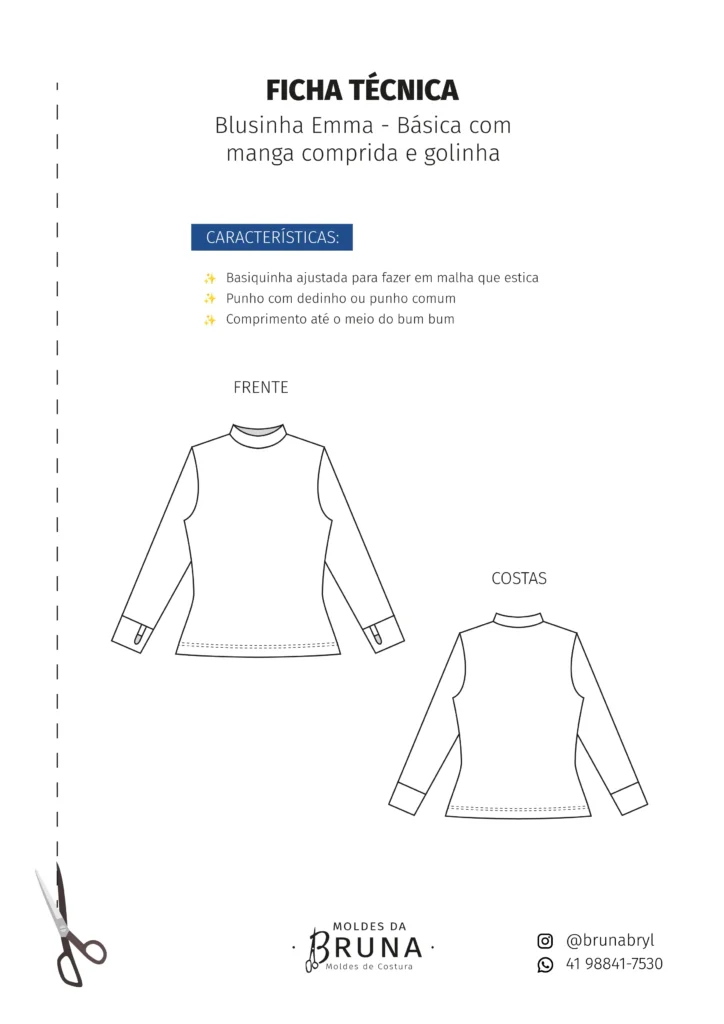 FICHA TÉCNICA
Blusinha Emma - Básica com manga comprida e golinha

CARACTERÍSTICAS:

✨ Basiquinha ajustada para fazer em malha que estica
✨ Punho com dedinho ou punho comum
✨ Comprimento até o meio do bum bum

FRENTE

COSTAS

MOLDES DA
BRUNA
Moldes de Costura

@brunabryl
41 98841-7530